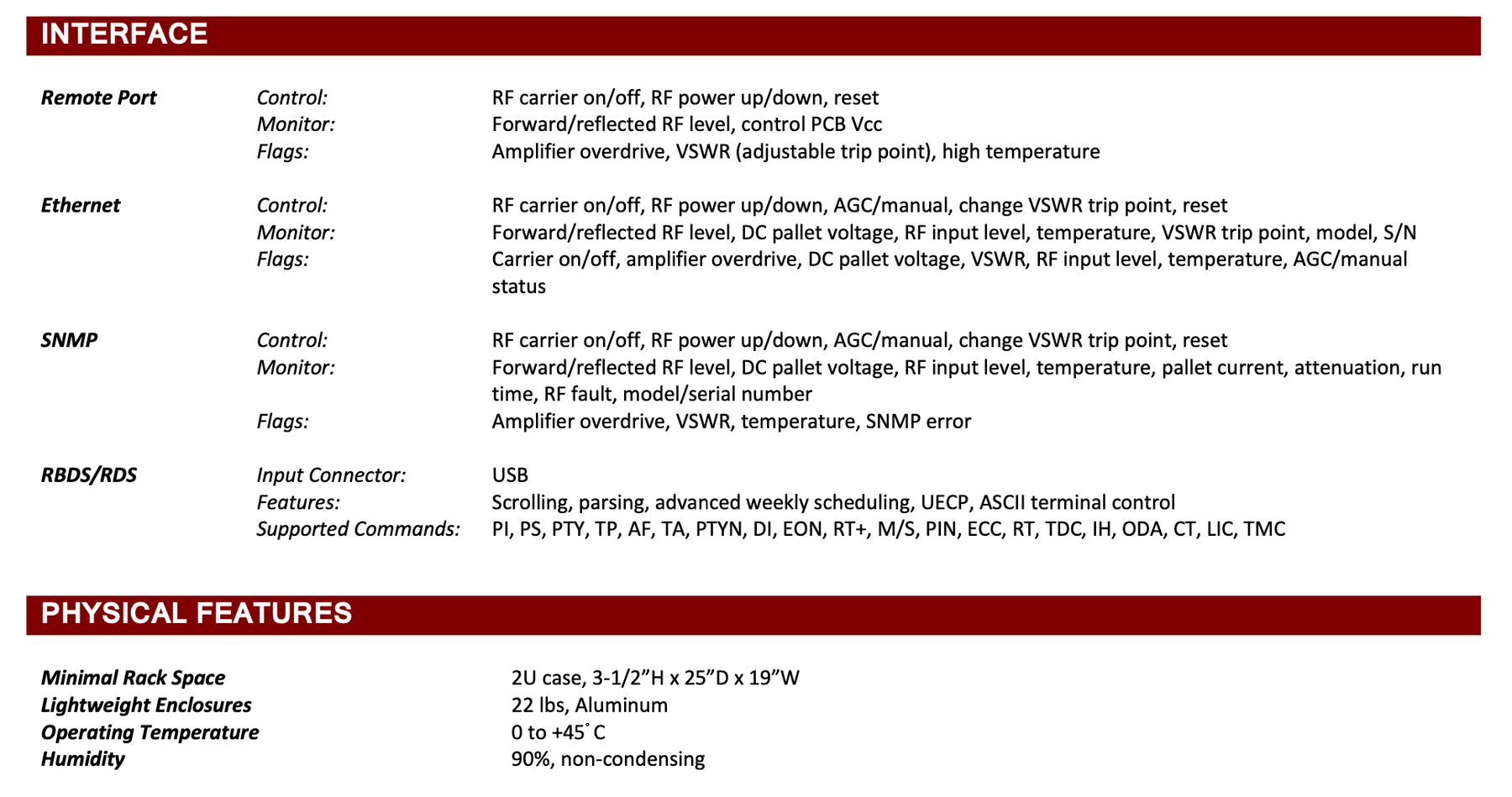 INTERFACE

| | | |
|---|---|---|
| Remote Port | Control: | RF carrier on/off, RF power up/down, reset |
| | Monitor: | Forward/reflected RF level, control PCB Vcc |
| | Flags: | Amplifier overdrive, VSWR (adjustable trip point), high temperature |
| Ethernet | Control: | RF carrier on/off, RF power up/down, AGC/manual, change VSWR trip point, reset |
| | Monitor: | Forward/reflected RF level, DC pallet voltage, RF input level, temperature, VSWR trip point, model, S/N |
| | Flags: | Carrier on/off, amplifier overdrive, DC pallet voltage, VSWR, RF input level, temperature, AGC/manual status |
| SNMP | Control: | RF carrier on/off, RF power up/down, AGC/manual, change VSWR trip point, reset |
| | Monitor: | Forward/reflected RF level, DC pallet voltage, RF input level, temperature, pallet current, attenuation, run time, RF fault, model/serial number |
| | Flags: | Amplifier overdrive, VSWR, temperature, SNMP error |
| RBDS/RDS | Input Connector: | USB |
| | Features: | Scrolling, parsing, advanced weekly scheduling, UECP, ASCII terminal control |
| | Supported Commands: | PI, PS, PTY, TP, AF, TA, PTYN, DI, EON, RT+, M/S, PIN, ECC, RT, TDC, IH, ODA, CT, LIC, TMC |

PHYSICAL FEATURES

| | |
|---|---|
| Minimal Rack Space | 2U case, 3-1/2”H x 25”D x 19”W |
| Lightweight Enclosures | 22 lbs, Aluminum |
| Operating Temperature | 0 to +45˚C |
| Humidity | 90%, non-condensing |